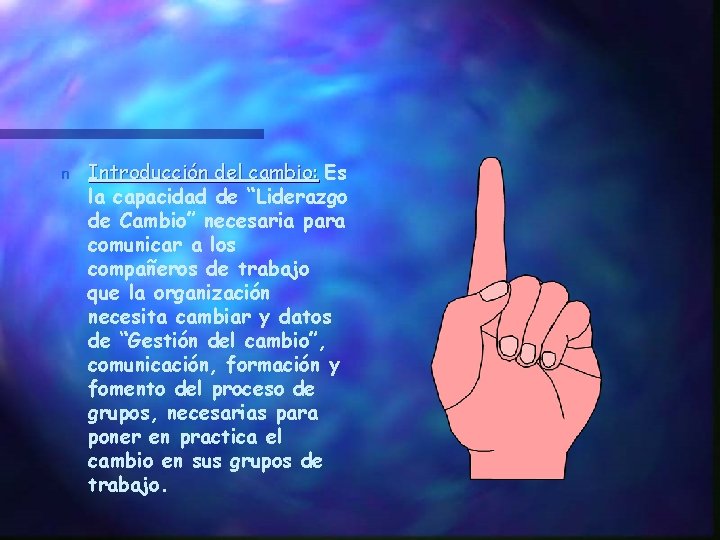 n Introducción del cambio: Es la capacidad de “Liderazgo de Cambio” necesaria para comunicar a los compañeros de trabajo que la organización necesita cambiar y datos de “Gestión del cambio”, comunicación, formación y fomento del proceso de grupos, necesarias para poner en practica el cambio en sus grupos de trabajo.